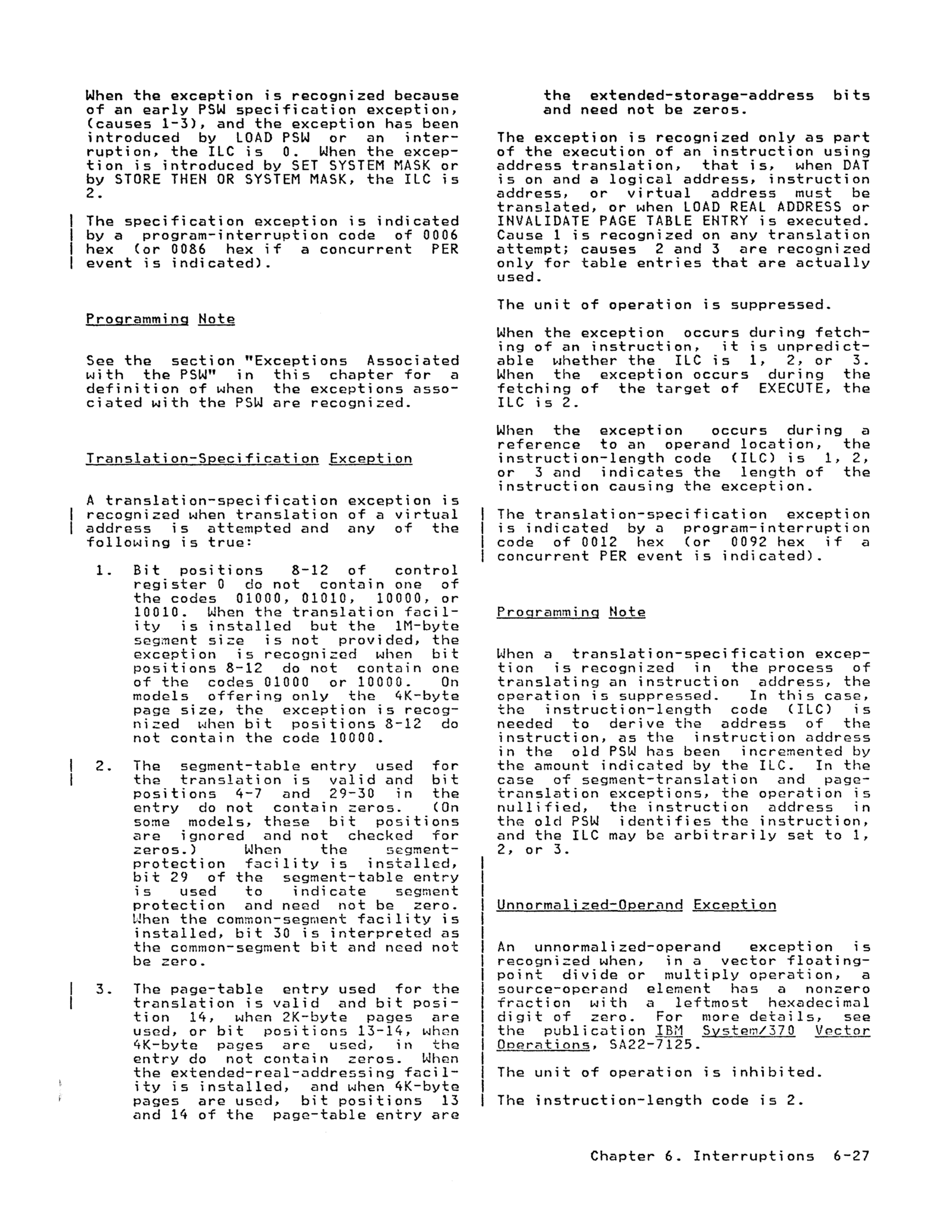 When the exception is recognized because of an early PSW specification exception, (causes 1-3), and the exception has been introduced by LOAD PSW or an interruption, the ILC is 0. When the exception is introduced by SET SYSTEM MASK or by STORE THEN OR SYSTEM MASK, the ILC is 2.

The specification exception is indicated by a program-interruption code of 0006 hex (or 0086 hex if a concurrent PER event is indicated).

Programming Note

See the section "Exceptions Associated with the PSW" in this chapter for a definition of when the exceptions associated with the PSW are recognized.

Translation-Specification Exception

A translation-specification exception is recognized when translation of a virtual address is attempted and any of the following is true:

1. Bit positions 8-12 of control register 0 do not contain one of the codes 01000, 01010, 10000, or 10010. When the translation facility is installed but the 1M-byte segment size is not provided, the exception is recognized when bit positions 8-12 do not contain one of the codes 01000 or 10000. On models offering only the 4K-byte page size, the exception is recognized when bit positions 8-12 do not contain the code 10000.

2. The segment-table entry used for the translation is valid and bit positions 4-7 and 29-30 in the entry do not contain zeros. (On some models, these bit positions are ignored and not checked for zeros.) When the segment-protection facility is installed, bit 29 of the segment-table entry is used to indicate segment protection and need not be zero. When the common-segment facility is installed, bit 30 is interpreted as the common-segment bit and need not be zero.

3. The page-table entry used for the translation is valid and bit position 14, when 2K-byte pages are used, or bit positions 13-14, when 4K-byte pages are used, in the entry do not contain zeros. When the extended-real-addressing facility is installed, and when 4K-byte pages are used, bit positions 13 and 14 of the page-table entry are the extended-storage-address bits and need not be zeros.

The exception is recognized only as part of the execution of an instruction using address translation, that is, when DAT is on and a logical address, instruction address, or virtual address must be translated, or when LOAD REAL ADDRESS or INVALIDATE PAGE TABLE ENTRY is executed. Cause 1 is recognized on any translation attempt; causes 2 and 3 are recognized only for table entries that are actually used.

The unit of operation is suppressed.

When the exception occurs during fetching of an instruction, it is unpredictable whether the ILC is 1, 2, or 3. When the exception occurs during the fetching of the target of EXECUTE, the ILC is 2.

When the exception occurs during a reference to an operand location, the instruction-length code (ILC) is 1, 2, or 3 and indicates the length of the instruction causing the exception.

The translation-specification exception is indicated by a program-interruption code of 0012 hex (or 0092 hex if a concurrent PER event is indicated).

Programming Note

When a translation-specification exception is recognized in the process of translating an instruction address, the operation is suppressed. In this case, the instruction-length code (ILC) is needed to derive the address of the instruction, as the instruction address in the old PSW has been incremented by the amount indicated by the ILC. In the case of segment-translation and page-translation exceptions, the operation is nullified, the instruction address in the old PSW identifies the instruction, and the ILC may be arbitrarily set to 1, 2, or 3.

Unnormalized-Operand Exception

An unnormalized-operand exception is recognized when, in a vector floating-point divide or multiply operation, a source-operand element has a nonzero fraction with a leftmost hexadecimal digit of zero. For more details, see the publication IBM System/370 Vector Operations, SA22-7125.

The unit of operation is inhibited.

The instruction-length code is 2.

Chapter 6. Interruptions 6-27